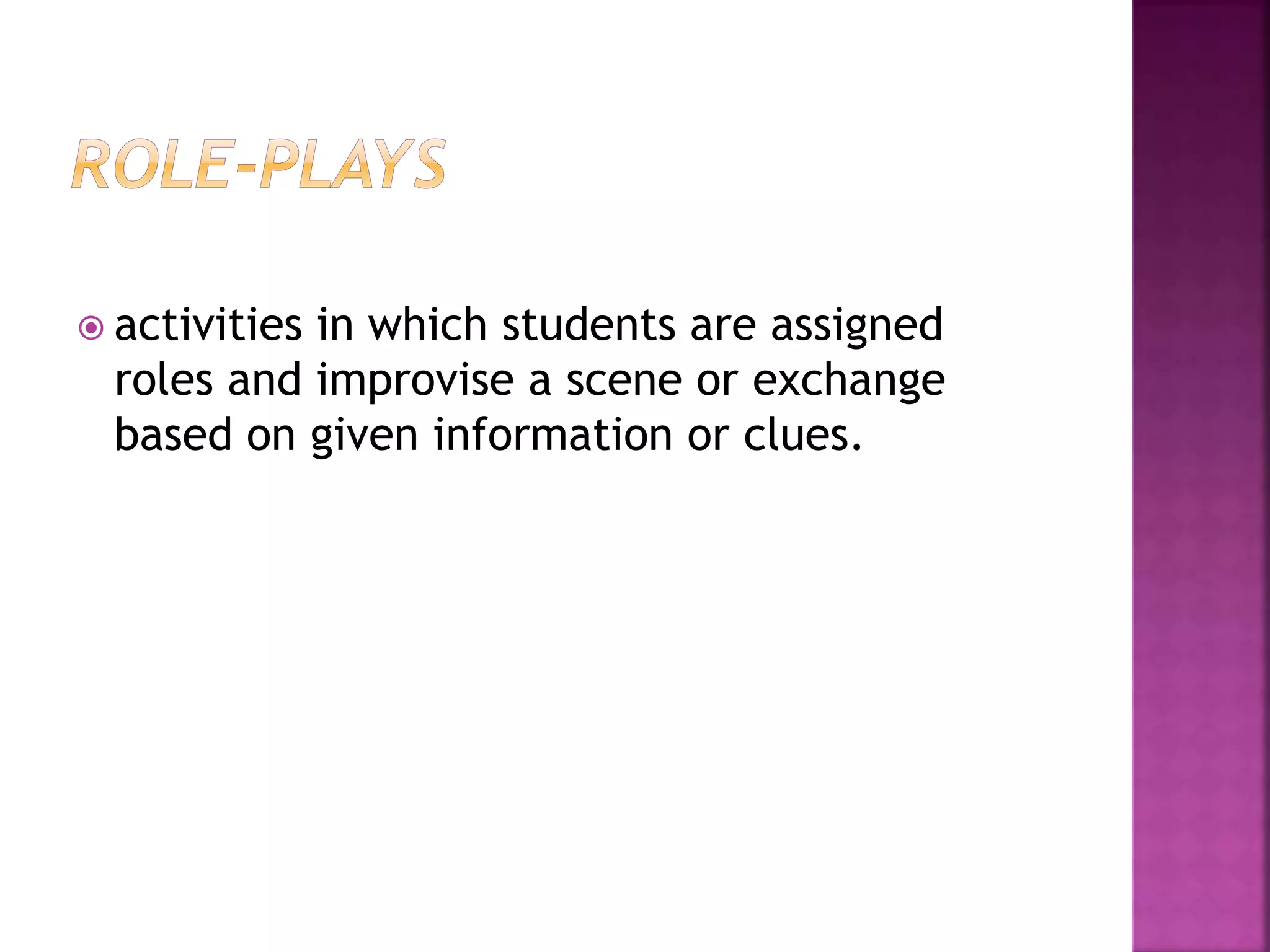 ROLE-PLAYS

activities in which students are assigned roles and improvise a scene or exchange based on given information or clues.